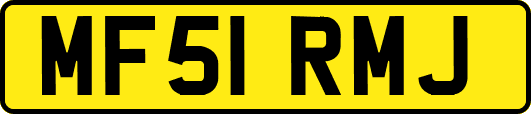 MF51 RMJ